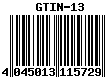 GTIN-13

4 045013 115729